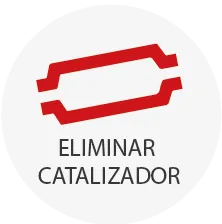 ELIMINAR
CATALIZADOR